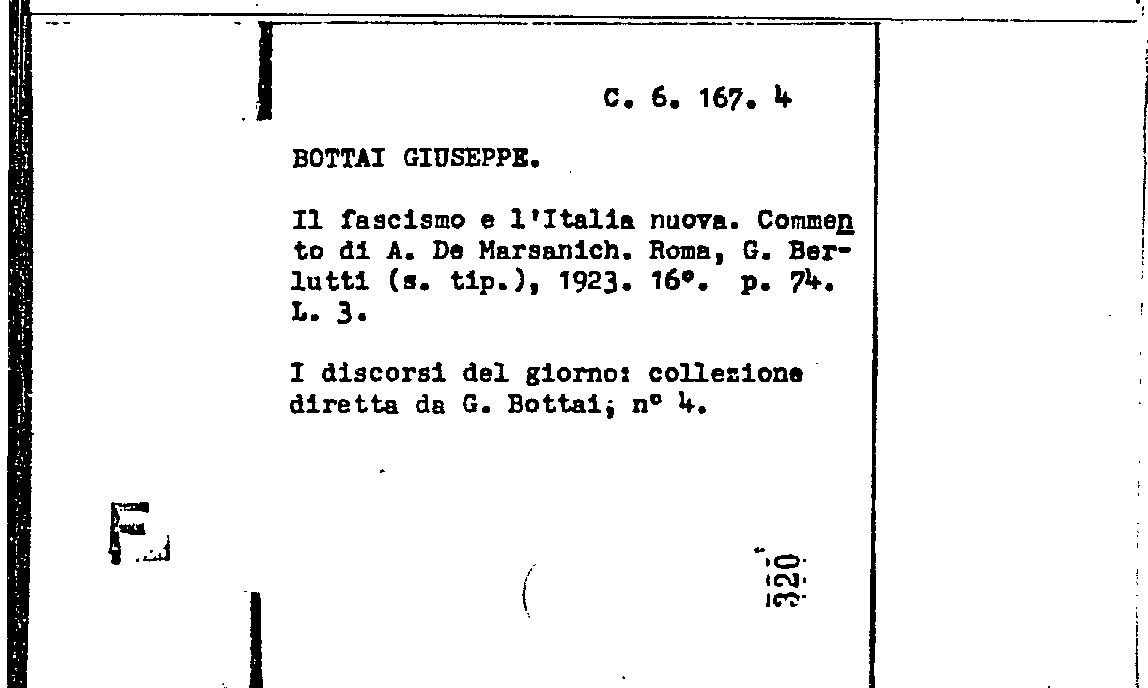 C. 6. 167. 4

BOTTAI GIUSEPPE.

Il fascismo e l'Italia nuova. Commento di A. De Marsanich. Roma, G. Berlutti (s. tip.), 1923. 16°. p. 74. L. 3.

I discorsi del giorno: collezione diretta da G. Bottai; n° 4.

320